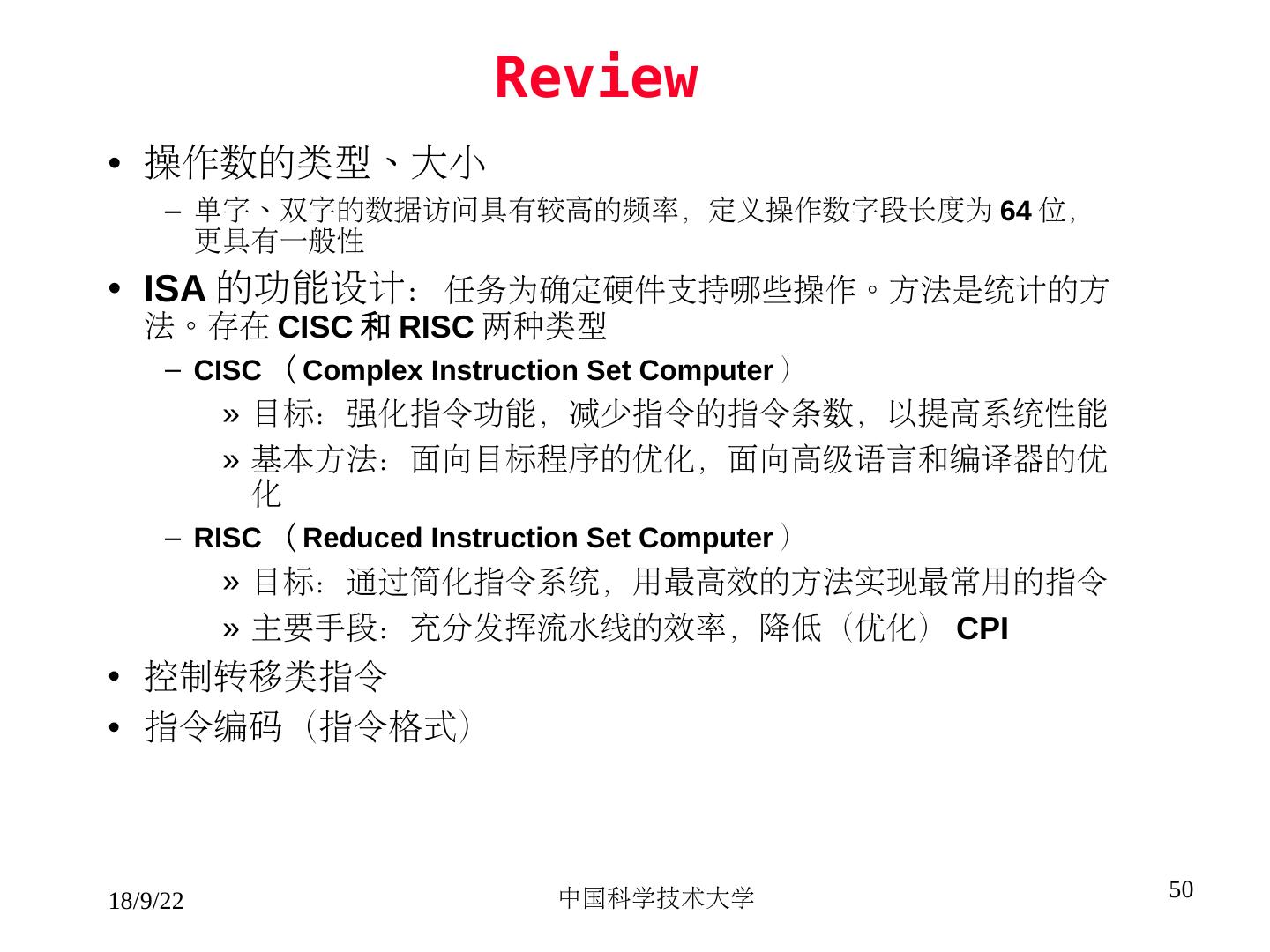 Review

• 操作数的类型、大小
  – 单字、双字的数据访问具有较高的频率，定义操作数字段长度为 64 位，更具有一般性
• ISA 的功能设计： 任务为确定硬件支持哪些操作。方法是统计的方法。存在 CISC 和 RISC 两种类型
  – CISC （Complex Instruction Set Computer）
    » 目标：强化指令功能，减少指令的指令条数，以提高系统性能
    » 基本方法：面向目标程序的优化，面向高级语言和编译器的优化
  – RISC （Reduced Instruction Set Computer）
    » 目标：通过简化指令系统，用最高效的方法实现最常用的指令
    » 主要手段：充分发挥流水线的效率，降低（优化） CPI
• 控制转移类指令
• 指令编码（指令格式）

18/9/22 中国科学技术大学 50